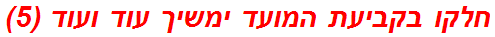 חלקו בקביעת המועד ימשיך עוד ועוד (5)